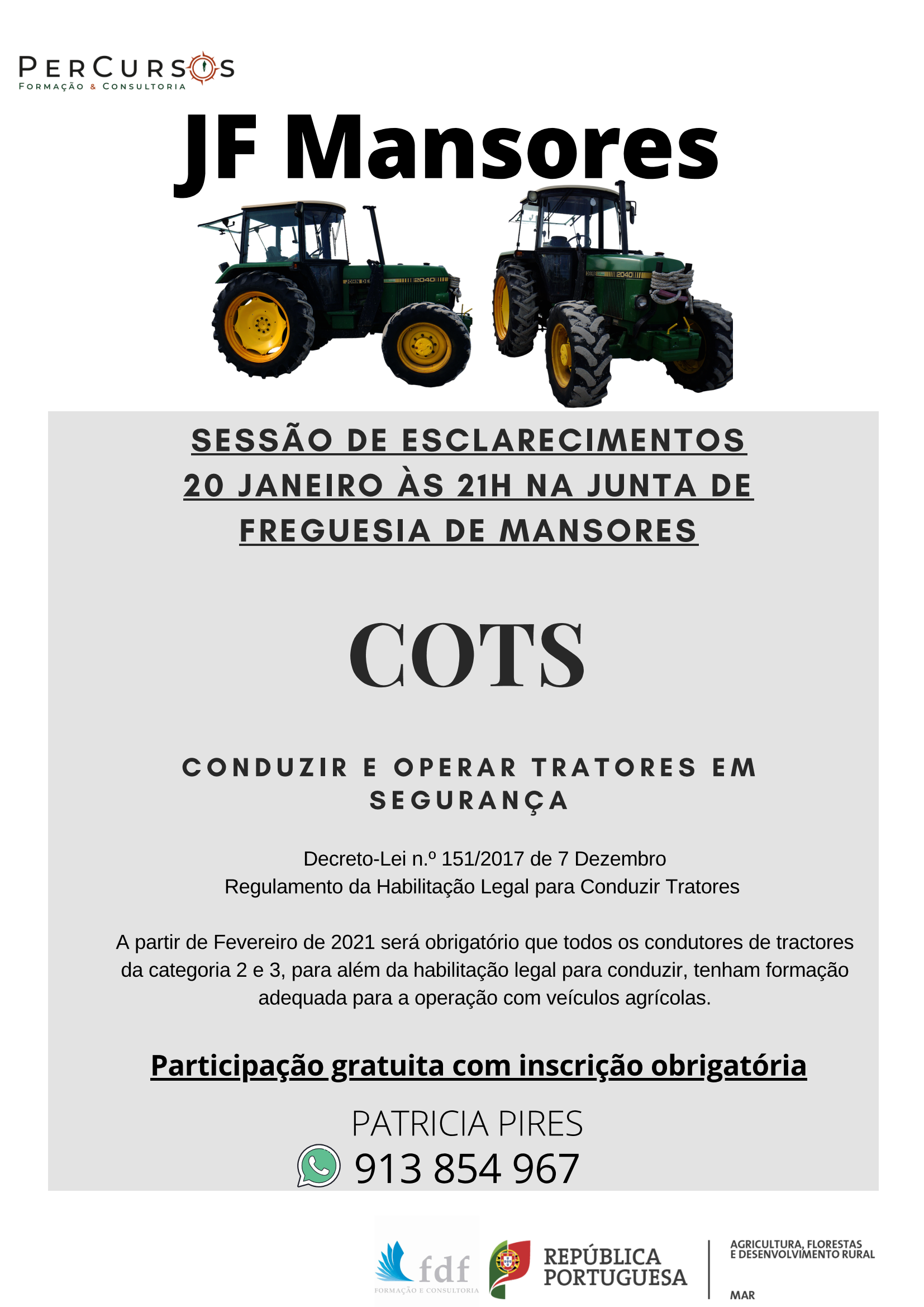 PERCURSOS
FORMAÇÃO & CONSULTORIA

JF Mansores

SESSÃO DE ESCLARECIMENTOS 20 JANEIRO ÀS 21H NA JUNTA DE FREGUESIA DE MANSORES

COTS

CONDUZIR E OPERAR TRATORES EM SEGURANÇA

Decreto-Lei n.º 151/2017 de 7 Dezembro
Regulamento da Habilitação Legal para Conduzir Tratores

A partir de Fevereiro de 2021 será obrigatório que todos os condutores de tractores da categoria 2 e 3, para além da habilitação legal para conduzir, tenham formação adequada para a operação com veículos agrícolas.

Participação gratuita com inscrição obrigatória

PATRICIA PIRES
913 854 967

fdf
FORMAÇÃO E CONSULTORIA

REPÚBLICA PORTUGUESA

AGRICULTURA, FLORESTAS E DESENVOLVIMENTO RURAL
MAR